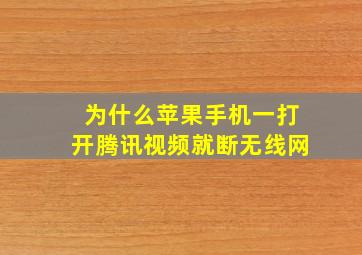 为什么苹果手机一打开腾讯视频就断无线网